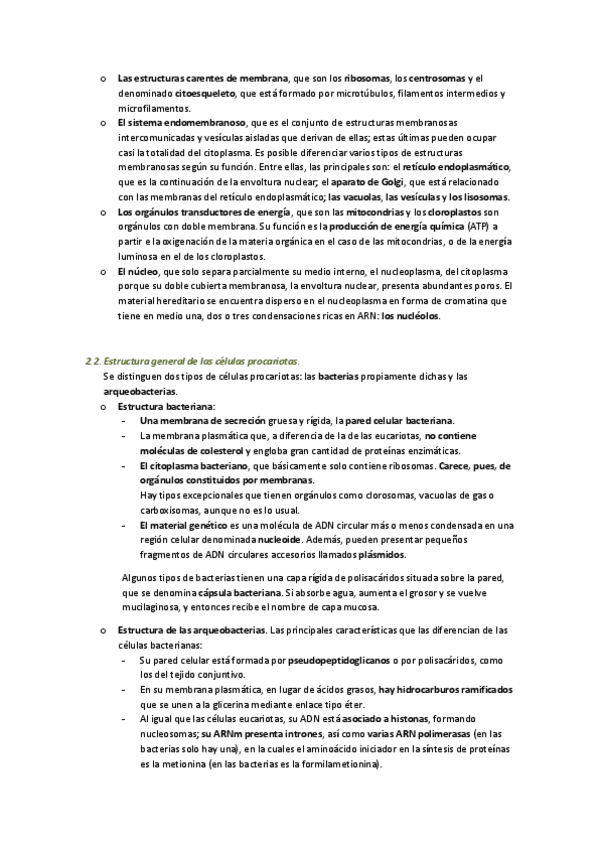 o Las estructuras carentes de membrana, que son los ribosomas, los centrosomas y el denominado citoesqueleto, que está formado por microtúbulos, filamentos intermedios y microfilamentos.

o El sistema endomembranoso, que es el conjunto de estructuras membranosas intercomunicadas y vesículas aisladas que derivan de ellas; estas últimas pueden ocupar casi la totalidad del citoplasma. Es posible diferenciar varios tipos de estructuras membranosas según su función. Entre ellas, las principales son: el retículo endoplasmático, que es la continuación de la envoltura nuclear; el aparato de Golgi, que está relacionado con las membranas del retículo endoplasmático; las vacuolas, las vesículas y los lisosomas.

o Los orgánulos transductores de energía, que son las mitocondrias y los cloroplastos son orgánulos con doble membrana. Su función es la producción de energía química (ATP) a partir e la oxigenación de la materia orgánica en el caso de las mitocondrias, o de la energía luminosa en el de los cloroplastos.

o El núcleo, que solo separa parcialmente su medio interno, el nucleoplasma, del citoplasma porque su doble cubierta membranosa, la envoltura nuclear, presenta abundantes poros. El material hereditario se encuentra disperso en el nucleoplasma en forma de cromatina que tiene en medio una, dos o tres condensaciones ricas en ARN: los nucléolos.

2.2. Estructura general de las células procariotas.

Se distinguen dos tipos de células procariotas: las bacterias propiamente dichas y las arqueobacterias.

o Estructura bacteriana:
- Una membrana de secreción gruesa y rígida, la pared celular bacteriana.
- La membrana plasmática que, a diferencia de la de las eucariotas, no contiene moléculas de colesterol y engloba gran cantidad de proteínas enzimáticas.
- El citoplasma bacteriano, que básicamente solo contiene ribosomas. Carece, pues, de orgánulos constituidos por membranas.
Hay tipos excepcionales que tienen orgánulos como clorosomas, vacuolas de gas o carboxisomas, aunque no es lo usual.
- El material genético es una molécula de ADN circular más o menos condensada en una región celular denominada nucleoide. Además, pueden presentar pequeños fragmentos de ADN circulares accesorios llamados plásmidos.

Algunos tipos de bacterias tienen una capa rígida de polisacáridos situada sobre la pared, que se denomina cápsula bacteriana. Si absorbe agua, aumenta el grosor y se vuelve mucilaginosa, y entonces recibe el nombre de capa mucosa.

o Estructura de las arqueobacterias. Las principales características que las diferencian de las células bacterianas:
- Su pared celular está formada por pseudopeptidoglicanos o por polisacáridos, como los del tejido conjuntivo.
- En su membrana plasmática, en lugar de ácidos grasos, hay hidrocarburos ramificados que se unen a la glicerina mediante enlace tipo éter.
- Al igual que las células eucariotas, su ADN está asociado a histonas, formando nucleosomas; su ARNm presenta intrones, así como varias ARN polimerasas (en las bacterias solo hay una), en la cuales el aminoácido iniciador en la síntesis de proteínas es la metionina (en las bacterias es la formilametionina).